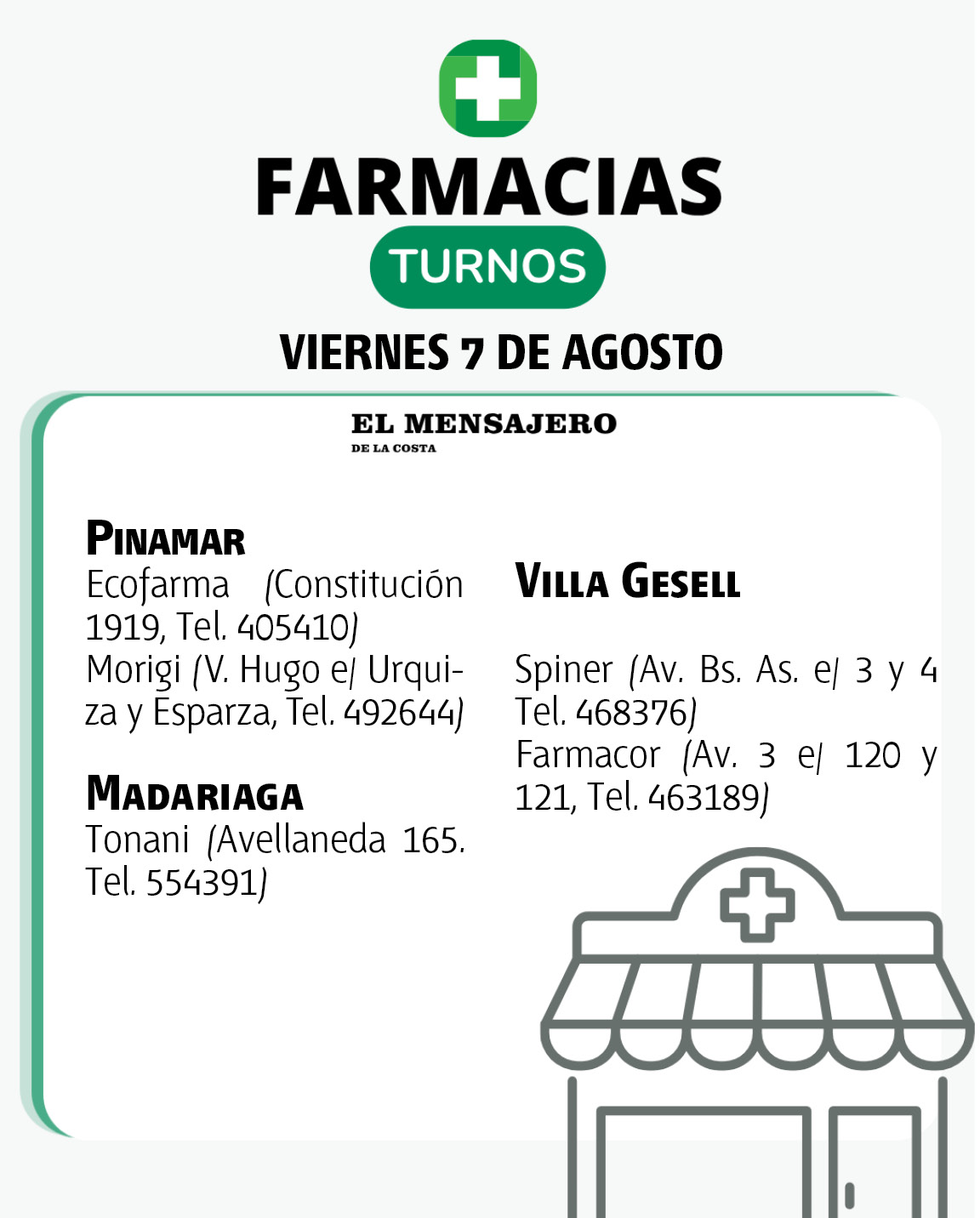 FARMACIAS

TURNOS

VIERNES 7 DE AGOSTO

EL MENSAJERO
DE LA COSTA

PINAMAR
Ecofarma (Constitución 1919, Tel. 405410)
Morigi (V. Hugo e/ Urquiza y Esparza, Tel. 492644)

MADARIAGA
Tonani (Avellaneda 165. Tel. 554391)

VILLA GESELL

Spiner (Av. Bs. As. e/ 3 y 4 Tel. 468376)
Farmacor (Av. 3 e/ 120 y 121, Tel. 463189)